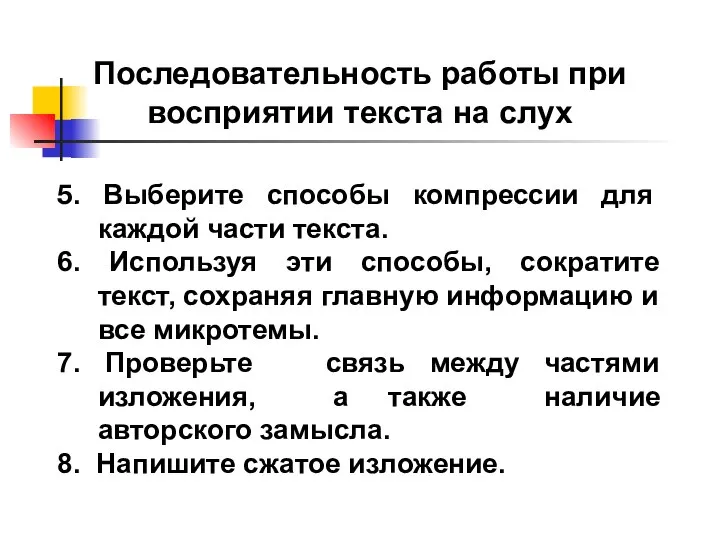 Последовательность работы при восприятии текста на слух

5. Выберите способы компрессии для каждой части текста.
6. Используя эти способы, сократите текст, сохраняя главную информацию и все микротемы.
7. Проверьте связь между частями изложения, а также наличие авторского замысла.
8. Напишите сжатое изложение.